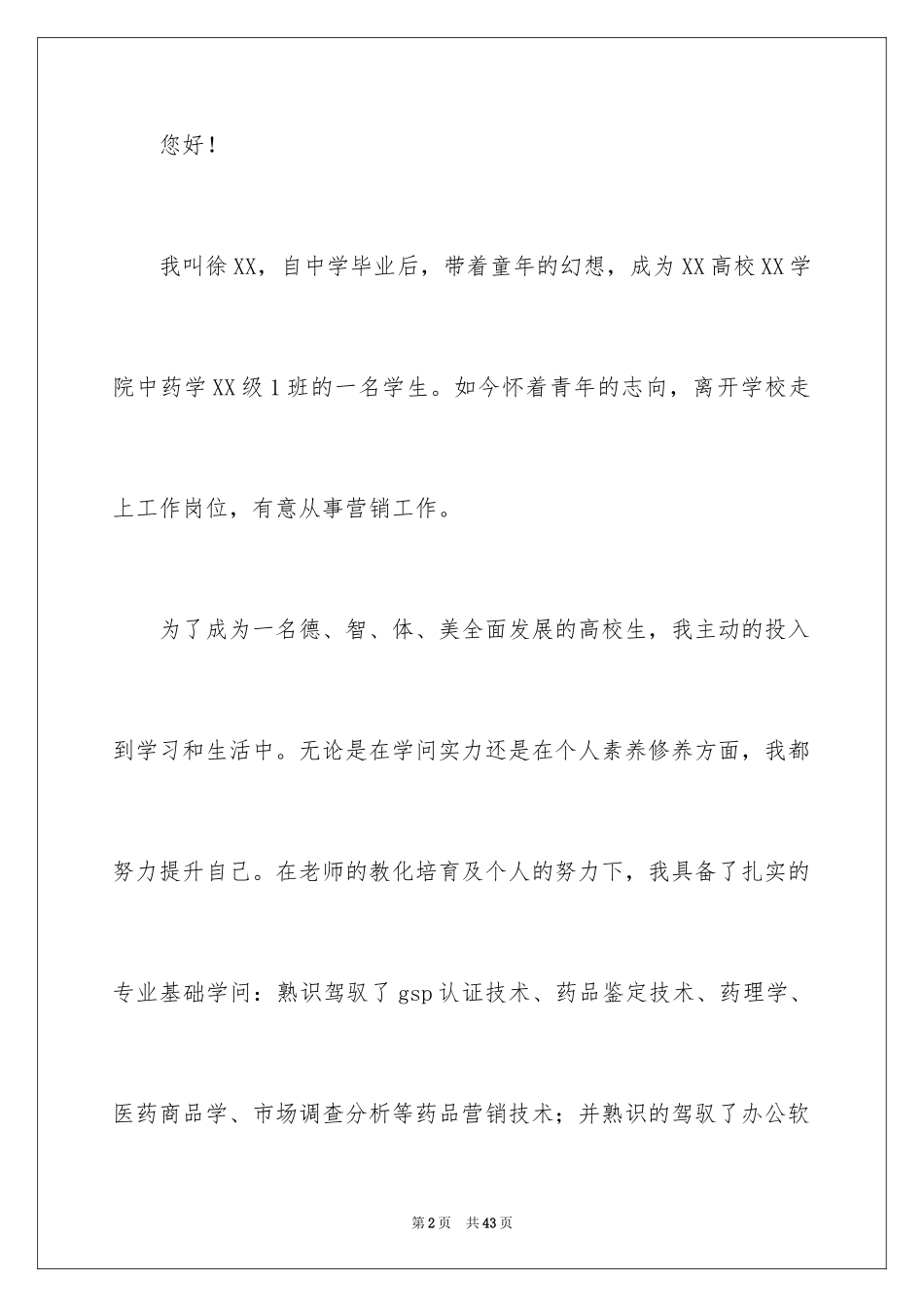 您好！

我叫徐XX，自中学毕业后，带着童年的幻想，成为XX高校XX学院中药学XX级1班的一名学生。如今怀着青年的志向，离开学校走上工作岗位，有意从事营销工作。

为了成为一名德、智、体、美全面发展的高校生，我主动的投入到学习和生活中。无论是在学问实力还是在个人素养修养方面，我都努力提升自己。在老师的教化培育及个人的努力下，我具备了扎实的专业基础学问：熟识驾驭了gsp认证技术、药品鉴定技术、药理学、医药商品学、市场调查分析等药品营销技术；并熟识的驾驭了办公软

第2页 共43页